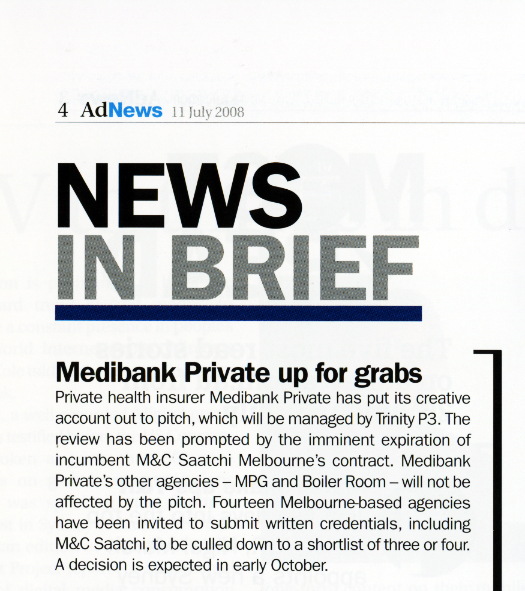 4 AdNews 11 July 2008

NEWS IN BRIEF

Medibank Private up for grabs

Private health insurer Medibank Private has put its creative account out to pitch, which will be managed by Trinity P3. The review has been prompted by the imminent expiration of incumbent M&C Saatchi Melbourne's contract. Medibank Private's other agencies – MPG and Boiler Room – will not be affected by the pitch. Fourteen Melbourne-based agencies have been invited to submit written credentials, including M&C Saatchi, to be culled down to a shortlist of three or four. A decision is expected in early October.